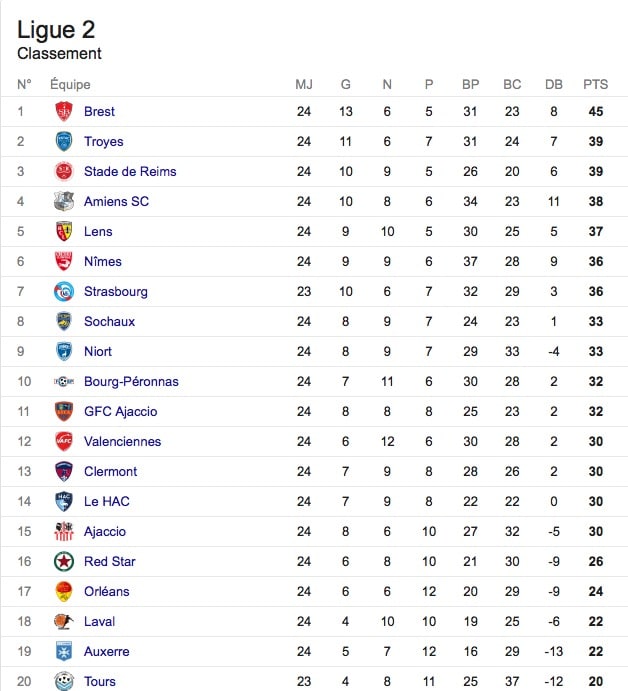 Ligue 2
Classement

| N° | Équipe | MJ | G | N | P | BP | BC | DB | PTS |
|---|---|---|---|---|---|---|---|---|---|
| 1 | Brest | 24 | 13 | 6 | 5 | 31 | 23 | 8 | 45 |
| 2 | Troyes | 24 | 11 | 6 | 7 | 31 | 24 | 7 | 39 |
| 3 | Stade de Reims | 24 | 10 | 9 | 5 | 26 | 20 | 6 | 39 |
| 4 | Amiens SC | 24 | 10 | 8 | 6 | 34 | 23 | 11 | 38 |
| 5 | Lens | 24 | 9 | 10 | 5 | 30 | 25 | 5 | 37 |
| 6 | Nîmes | 24 | 9 | 9 | 6 | 37 | 28 | 9 | 36 |
| 7 | Strasbourg | 23 | 10 | 6 | 7 | 32 | 29 | 3 | 36 |
| 8 | Sochaux | 24 | 8 | 9 | 7 | 24 | 23 | 1 | 33 |
| 9 | Niort | 24 | 8 | 9 | 7 | 29 | 33 | -4 | 33 |
| 10 | Bourg-Péronnas | 24 | 7 | 11 | 6 | 30 | 28 | 2 | 32 |
| 11 | GFC Ajaccio | 24 | 8 | 8 | 8 | 25 | 23 | 2 | 32 |
| 12 | Valenciennes | 24 | 6 | 12 | 6 | 30 | 28 | 2 | 30 |
| 13 | Clermont | 24 | 7 | 9 | 8 | 28 | 26 | 2 | 30 |
| 14 | Le HAC | 24 | 7 | 9 | 8 | 22 | 22 | 0 | 30 |
| 15 | Ajaccio | 24 | 8 | 6 | 10 | 27 | 32 | -5 | 30 |
| 16 | Red Star | 24 | 6 | 8 | 10 | 21 | 30 | -9 | 26 |
| 17 | Orléans | 24 | 6 | 6 | 12 | 20 | 29 | -9 | 24 |
| 18 | Laval | 24 | 4 | 10 | 10 | 19 | 25 | -6 | 22 |
| 19 | Auxerre | 24 | 5 | 7 | 12 | 16 | 29 | -13 | 22 |
| 20 | Tours | 23 | 4 | 8 | 11 | 25 | 37 | -12 | 20 |